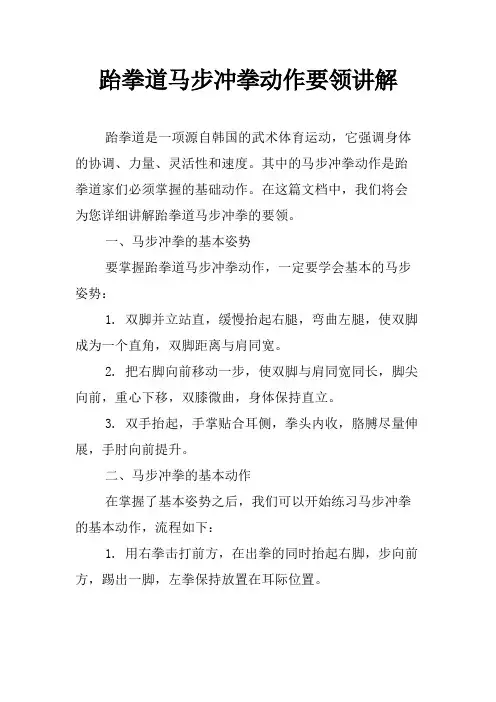 跆拳道马步冲拳动作要领讲解

跆拳道是一项源自韩国的武术体育运动，它强调身体的协调、力量、灵活性和速度。其中的马步冲拳动作是跆拳道家们必须掌握的基础动作。在这篇文档中，我们将会为您详细讲解跆拳道马步冲拳的要领。

一、马步冲拳的基本姿势

要掌握跆拳道马步冲拳动作，一定要学会基本的马步姿势：

1. 双脚并立站直，缓慢抬起右腿，弯曲左腿，使双脚成为一个直角，双脚距离与肩同宽。

2. 把右脚向前移动一步，使双脚与肩同宽同长，脚尖向前，重心下移，双膝微曲，身体保持直立。

3. 双手抬起，手掌贴合耳侧，拳头内收，胳膊尽量伸展，手肘向前提升。

二、马步冲拳的基本动作

在掌握了基本姿势之后，我们可以开始练习马步冲拳的基本动作，流程如下：

1. 用右拳击打前方，在出拳的同时抬起右脚，步向前方，踢出一脚，左拳保持放置在耳际位置。